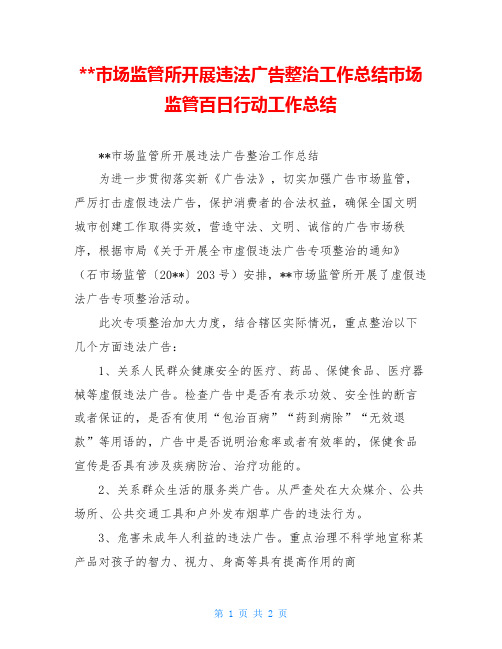 **市场监管所开展违法广告整治工作总结市场监管百日行动工作总结

**市场监管所开展违法广告整治工作总结

为进一步贯彻落实新《广告法》，切实加强广告市场监管，严厉打击虚假违法广告，保护消费者的合法权益，确保全国文明城市创建工作取得实效，营造守法、文明、诚信的广告市场秩序，根据市局《关于开展全市虚假违法广告专项整治的通知》（石市场监管〔20**〕203 号）安排，**市场监管所开展了虚假违法广告专项整治活动。

此次专项整治加大力度，结合辖区实际情况，重点整治以下几个方面违法广告：

1、关系人民群众健康安全的医疗、药品、保健食品、医疗器械等虚假违法广告。检查广告中是否有表示功效、安全性的断言或者保证的，是否有使用“包治百病”“药到病除”“无效退款”等用语的，广告中是否说明治愈率或者有效率的，保健食品宣传是否具有涉及疾病防治、治疗功能的。

2、关系群众生活的服务类广告。从严查处在大众媒介、公共场所、公共交通工具和户外发布烟草广告的违法行为。

3、危害未成年人利益的违法广告。重点治理不科学地宣称某产品对孩子的智力、视力、身高等具有提高作用的商

第 1 页 共 2 页